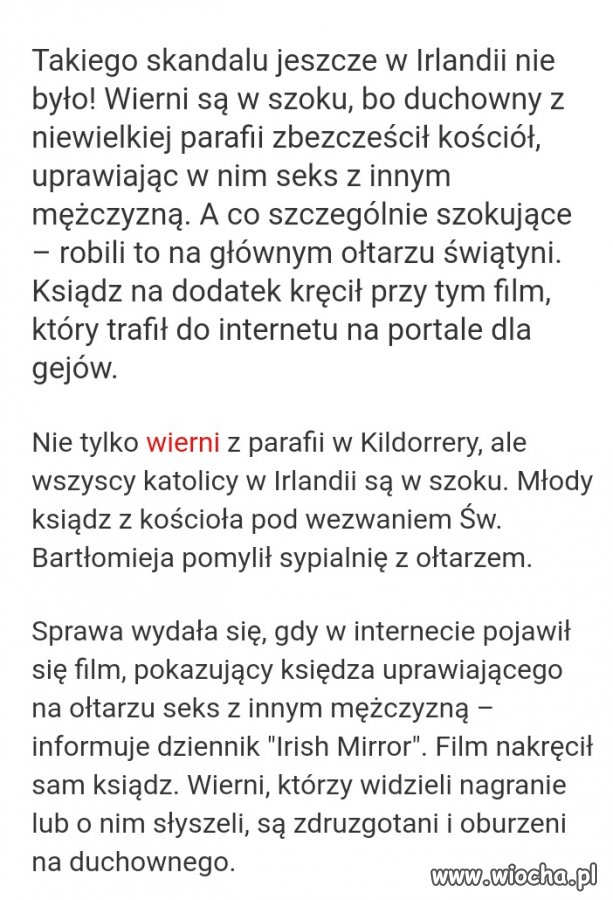 Takiego skandalu jeszcze w Irlandii nie było! Wierni są w szoku, bo duchowny z niewielkiej parafii zbezcześcił kościół, uprawiając w nim seks z innym mężczyzną. A co szczególnie szokujące – robili to na głównym ołtarzu świątyni. Ksiądz na dodatek kręcił przy tym film, który trafił do internetu na portale dla gejów.

Nie tylko wierni z parafii w Kildorrery, ale wszyscy katolicy w Irlandii są w szoku. Młody ksiądz z kościoła pod wezwaniem Św. Bartłomieja pomylił sypialnię z ołtarzem.

Sprawa wydała się, gdy w internecie pojawił się film, pokazujący księdza uprawiającego na ołtarzu seks z innym mężczyzną – informuje dziennik "Irish Mirror". Film nakręcił sam ksiądz. Wierni, którzy widzieli nagranie lub o nim słyszeli, są zdruzgotani i oburzeni na duchownego.

www.wiocha.pl